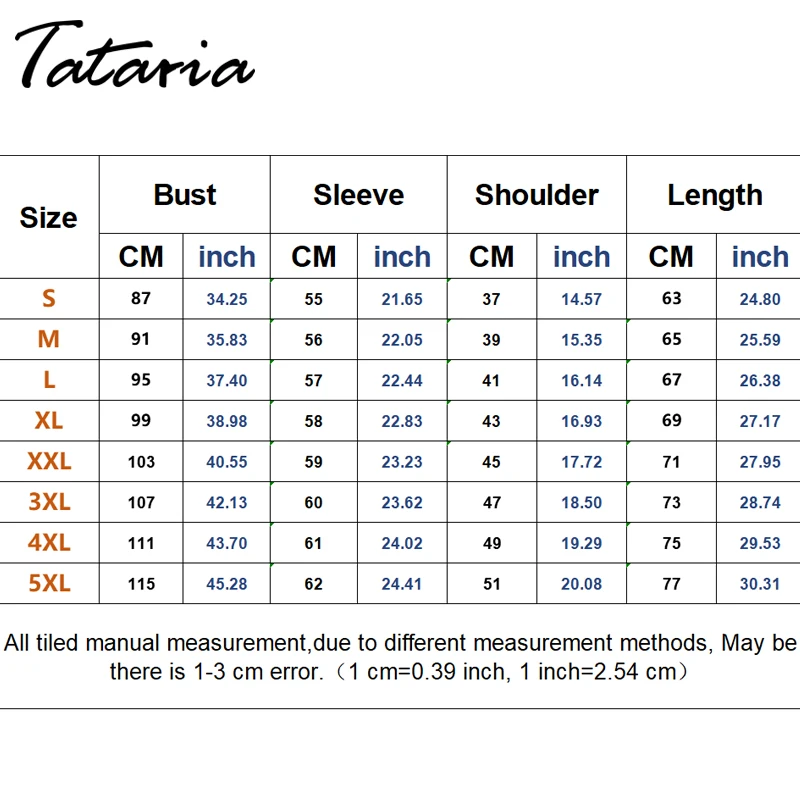 Tataria

| Size | Bust | | Sleeve | | Shoulder | | Length | |
|---|---|---|---|---|---|---|---|---|
| | CM | inch | CM | inch | CM | inch | CM | inch |
| S | 87 | 34.25 | 55 | 21.65 | 37 | 14.57 | 63 | 24.80 |
| M | 91 | 35.83 | 56 | 22.05 | 39 | 15.35 | 65 | 25.59 |
| L | 95 | 37.40 | 57 | 22.44 | 41 | 16.14 | 67 | 26.38 |
| XL | 99 | 38.98 | 58 | 22.83 | 43 | 16.93 | 69 | 27.17 |
| XXL | 103 | 40.55 | 59 | 23.23 | 45 | 17.72 | 71 | 27.95 |
| 3XL | 107 | 42.13 | 60 | 23.62 | 47 | 18.50 | 73 | 28.74 |
| 4XL | 111 | 43.70 | 61 | 24.02 | 49 | 19.29 | 75 | 29.53 |
| 5XL | 115 | 45.28 | 62 | 24.41 | 51 | 20.08 | 77 | 30.31 |

All tiled manual measurement,due to different measurement methods, May be there is 1-3 cm error.（1 cm=0.39 inch, 1 inch=2.54 cm）